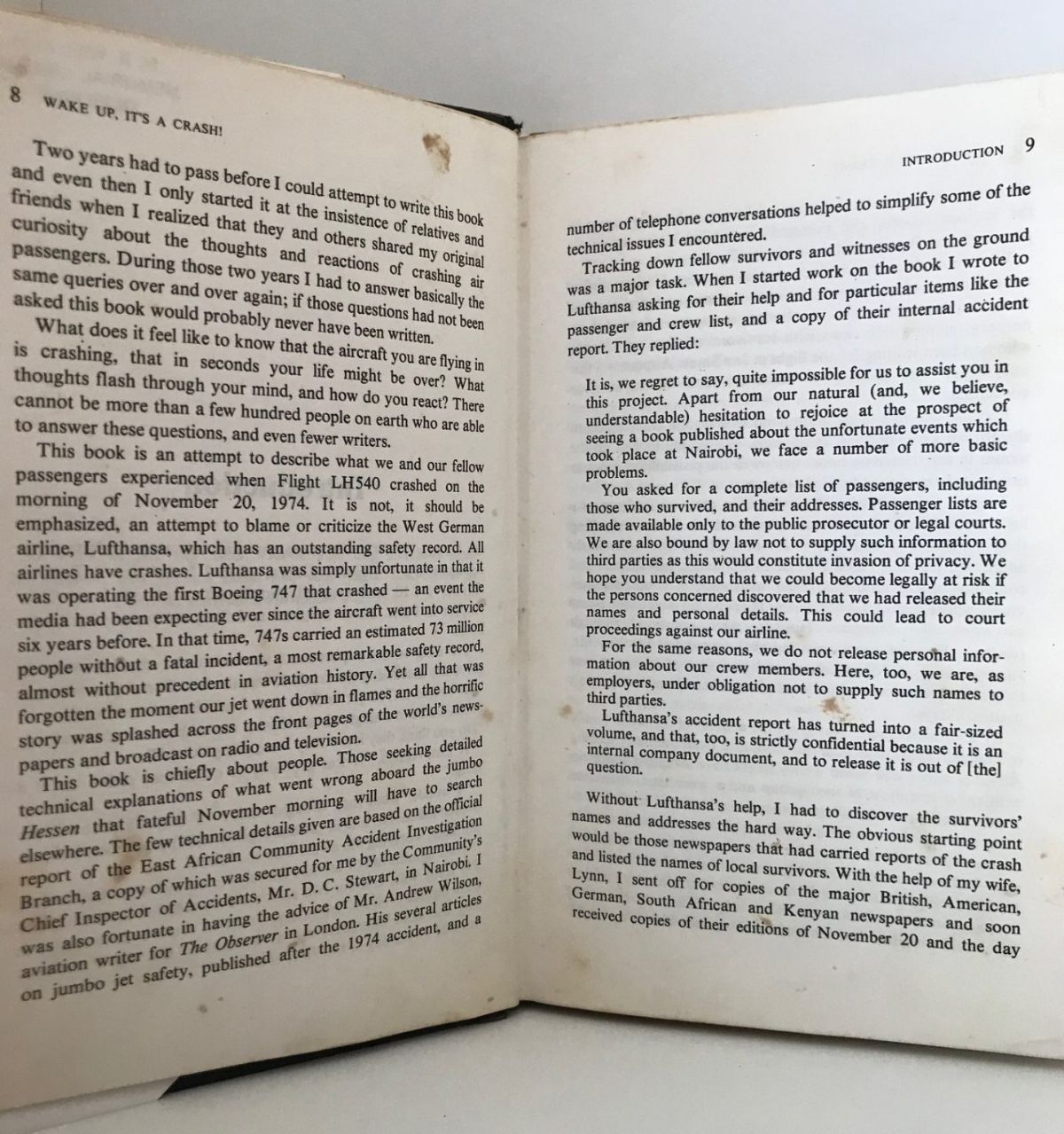 8 WAKE UP, IT'S A CRASH!

Two years had to pass before I could attempt to write this book and even then I only started it at the insistence of relatives and friends when I realized that they and others shared my original curiosity about the thoughts and reactions of crashing air passengers. During those two years I had to answer basically the same queries over and over again; if those questions had not been asked this book would probably never have been written.

What does it feel like to know that the aircraft you are flying in is crashing, that in seconds your life might be over? What thoughts flash through your mind, and how do you react? There cannot be more than a few hundred people on earth who are able to answer these questions, and even fewer writers.

This book is an attempt to describe what we and our fellow passengers experienced when Flight LH540 crashed on the morning of November 20, 1974. It is not, it should be emphasized, an attempt to blame or criticize the West German airline, Lufthansa, which has an outstanding safety record. All airlines have crashes. Lufthansa was simply unfortunate in that it was operating the first Boeing 747 that crashed — an event the media had been expecting ever since the aircraft went into service six years before. In that time, 747s carried an estimated 73 million people without a fatal incident, a most remarkable safety record, almost without precedent in aviation history. Yet all that was forgotten the moment our jet went down in flames and the horrific story was splashed across the front pages of the world's newspapers and broadcast on radio and television.

This book is chiefly about people. Those seeking detailed technical explanations of what went wrong aboard the jumbo Hessen that fateful November morning will have to search elsewhere. The few technical details given are based on the official report of the East African Community Accident Investigation Branch, a copy of which was secured for me by the Community's Chief Inspector of Accidents, Mr. D. C. Stewart, in Nairobi. I was also fortunate in having the advice of Mr. Andrew Wilson, aviation writer for The Observer in London. His several articles on jumbo jet safety, published after the 1974 accident, and a

INTRODUCTION 9

number of telephone conversations helped to simplify some of the technical issues I encountered.

Tracking down fellow survivors and witnesses on the ground was a major task. When I started work on the book I wrote to Lufthansa asking for their help and for particular items like the passenger and crew list, and a copy of their internal accident report. They replied:

It is, we regret to say, quite impossible for us to assist you in this project. Apart from our natural (and, we believe, understandable) hesitation to rejoice at the prospect of seeing a book published about the unfortunate events which took place at Nairobi, we face a number of more basic problems.

You asked for a complete list of passengers, including those who survived, and their addresses. Passenger lists are made available only to the public prosecutor or legal courts. We are also bound by law not to supply such information to third parties as this would constitute invasion of privacy. We hope you understand that we could become legally at risk if the persons concerned discovered that we had released their names and personal details. This could lead to court proceedings against our airline.

For the same reasons, we do not release personal information about our crew members. Here, too, we are, as employers, under obligation not to supply such names to third parties.

Lufthansa's accident report has turned into a fair-sized volume, and that, too, is strictly confidential because it is an internal company document, and to release it is out of [the] question.

Without Lufthansa's help, I had to discover the survivors' names and addresses the hard way. The obvious starting point would be those newspapers that had carried reports of the crash and listed the names of local survivors. With the help of my wife, Lynn, I sent off for copies of the major British, American, German, South African and Kenyan newspapers and soon received copies of their editions of November 20 and the day